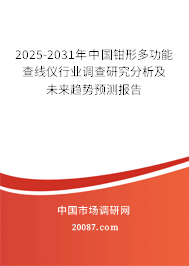 2025-2031年中国钳形多功能查线仪行业调查研究分析及未来趋势预测报告

中国市场调研网

20087.com